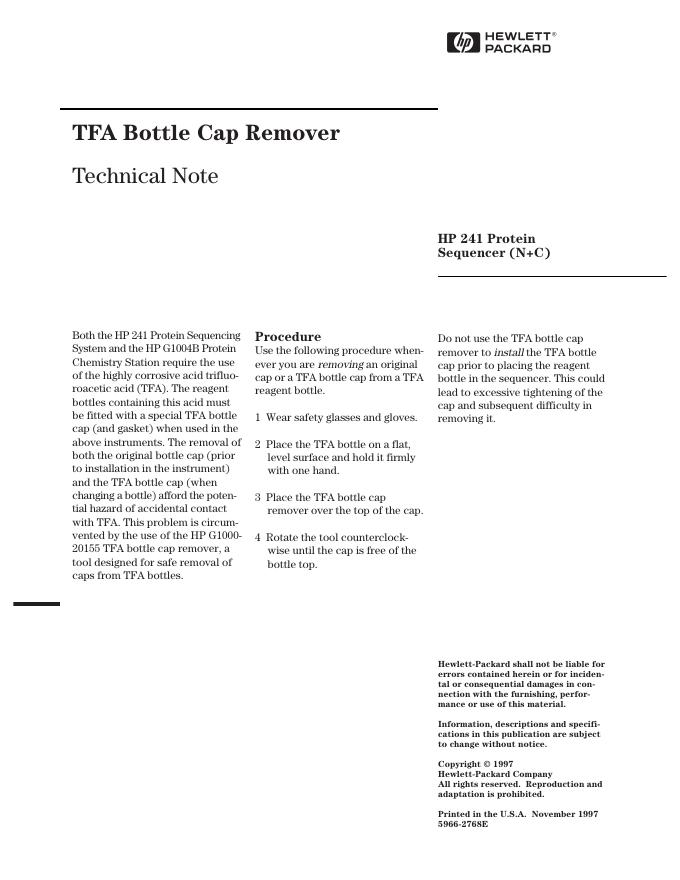 hp HEWLETT® PACKARD

TFA Bottle Cap Remover

Technical Note

HP 241 Protein Sequencer (N+C)

Both the HP 241 Protein Sequencing System and the HP G1004B Protein Chemistry Station require the use of the highly corrosive acid trifluoroacetic acid (TFA). The reagent bottles containing this acid must be fitted with a special TFA bottle cap (and gasket) when used in the above instruments. The removal of both the original bottle cap (prior to installation in the instrument) and the TFA bottle cap (when changing a bottle) afford the potential hazard of accidental contact with TFA. This problem is circumvented by the use of the HP G1000-20155 TFA bottle cap remover, a tool designed for safe removal of caps from TFA bottles.

Procedure

Use the following procedure whenever you are removing an original cap or a TFA bottle cap from a TFA reagent bottle.

1 Wear safety glasses and gloves.

2 Place the TFA bottle on a flat, level surface and hold it firmly with one hand.

3 Place the TFA bottle cap remover over the top of the cap.

4 Rotate the tool counterclockwise until the cap is free of the bottle top.

Do not use the TFA bottle cap remover to install the TFA bottle cap prior to placing the reagent bottle in the sequencer. This could lead to excessive tightening of the cap and subsequent difficulty in removing it.

Hewlett-Packard shall not be liable for errors contained herein or for incidental or consequential damages in connection with the furnishing, performance or use of this material.

Information, descriptions and specifications in this publication are subject to change without notice.

Copyright © 1997
Hewlett-Packard Company
All rights reserved. Reproduction and adaptation is prohibited.

Printed in the U.S.A. November 1997
5966-2768E